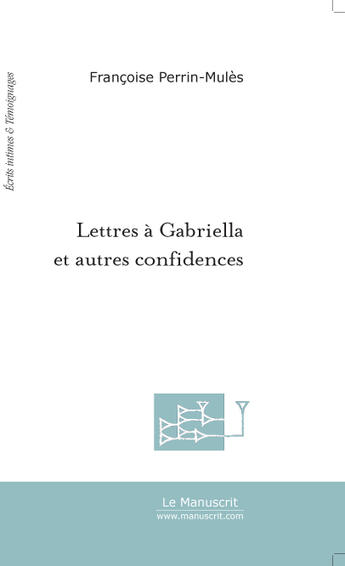 Écrits intimes & Témoignages

Françoise Perrin-Mulès

Lettres à Gabriella
et autres confidences

Le Manuscrit
www.manuscrit.com